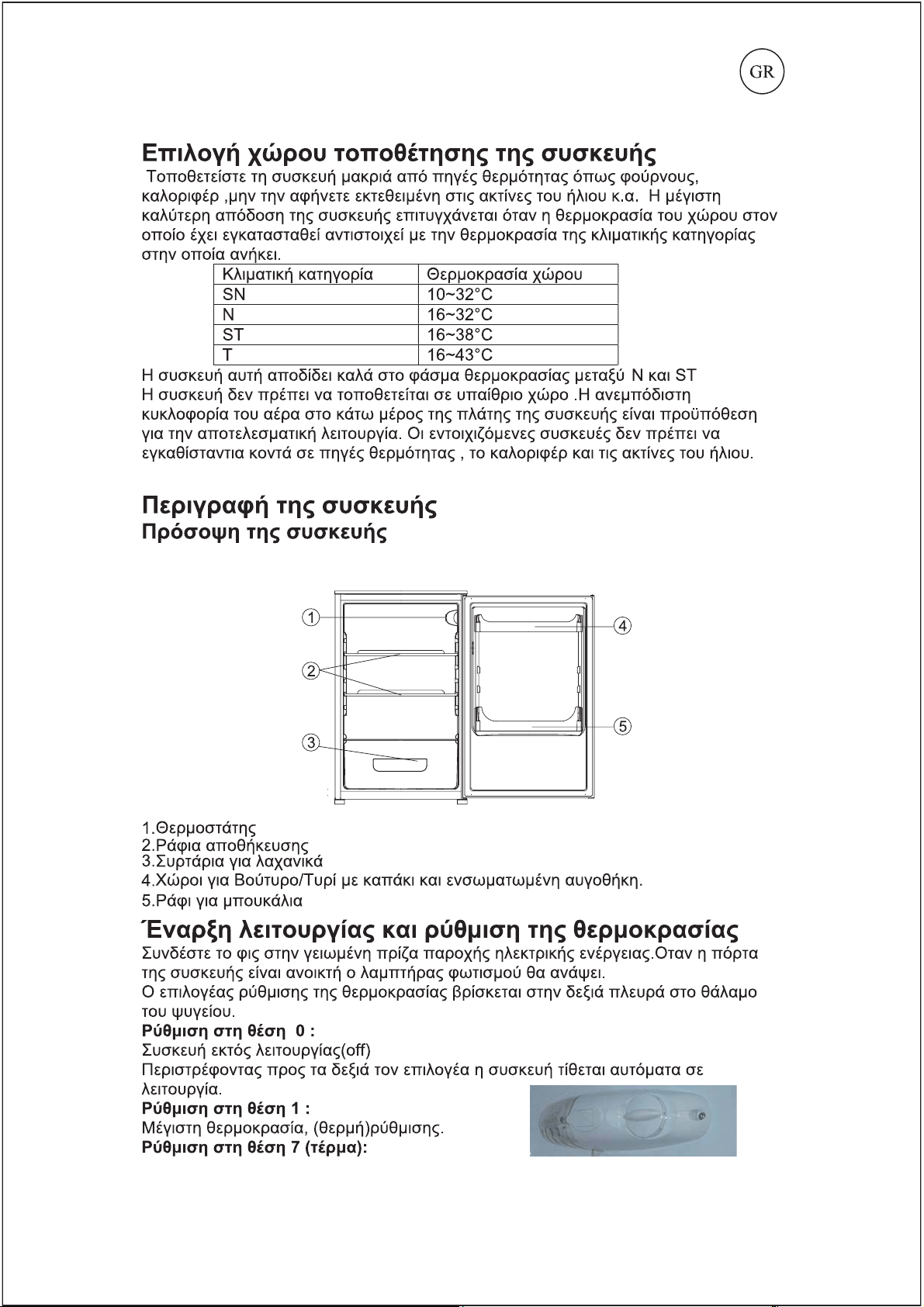 GR

Επιλογή χώρου τοποθέτησης της συσκευής

Τοποθετείστε τη συσκευή μακριά από πηγές θερμότητας όπως φούρνους, καλοριφέρ ,μην την αφήνετε εκτεθειμένη στις ακτίνες του ήλιου κ.α. Η μέγιστη καλύτερη απόδοση της συσκευής επιτυγχάνεται όταν η θερμοκρασία του χώρου στον οποίο έχει εγκατασταθεί αντιστοιχεί με την θερμοκρασία της κλιματικής κατηγορίας στην οποία ανήκει.

| Κλιματική κατηγορία | Θερμοκρασία χώρου |
|---|---|
| SN | 10~32°C |
| N | 16~32°C |
| ST | 16~38°C |
| T | 16~43°C |

Η συσκευή αυτή αποδίδει καλά στο φάσμα θερμοκρασίας μεταξύ N και ST

Η συσκευή δεν πρέπει να τοποθετείται σε υπαίθριο χώρο .Η ανεμπόδιστη κυκλοφορία του αέρα στο κάτω μέρος της πλάτης της συσκευής είναι προϋπόθεση για την αποτελεσματική λειτουργία. Οι εντοιχιζόμενες συσκευές δεν πρέπει να εγκαθίσταντια κοντά σε πηγές θερμότητας , το καλοριφέρ και τις ακτίνες του ήλιου.

Περιγραφή της συσκευής
Πρόσοψη της συσκευής

1
2
3
4
5

1.Θερμοστάτης
2.Ράφια αποθήκευσης
3.Συρτάρια για λαχανικά
4.Χώροι για Βούτυρο/Τυρί με καπάκι και ενσωματωμένη αυγοθήκη.
5.Ράφι για μπουκάλια

Έναρξη λειτουργίας και ρύθμιση της θερμοκρασίας

Συνδέστε το φις στην γειωμένη πρίζα παροχής ηλεκτρικής ενέργειας.Οταν η πόρτα της συσκευής είναι ανοικτή ο λαμπτήρας φωτισμού θα ανάψει.

Ο επιλογέας ρύθμισης της θερμοκρασίας βρίσκεται στην δεξιά πλευρά στο θάλαμο του ψυγείου.

Ρύθμιση στη θέση 0 :
Συσκευή εκτός λειτουργίας(off)
Περιστρέφοντας προς τα δεξιά τον επιλογέα η συσκευή τίθεται αυτόματα σε λειτουργία.
Ρύθμιση στη θέση 1 :
Μέγιστη θερμοκρασία, (θερμή)ρύθμισης.
Ρύθμιση στη θέση 7 (τέρμα):